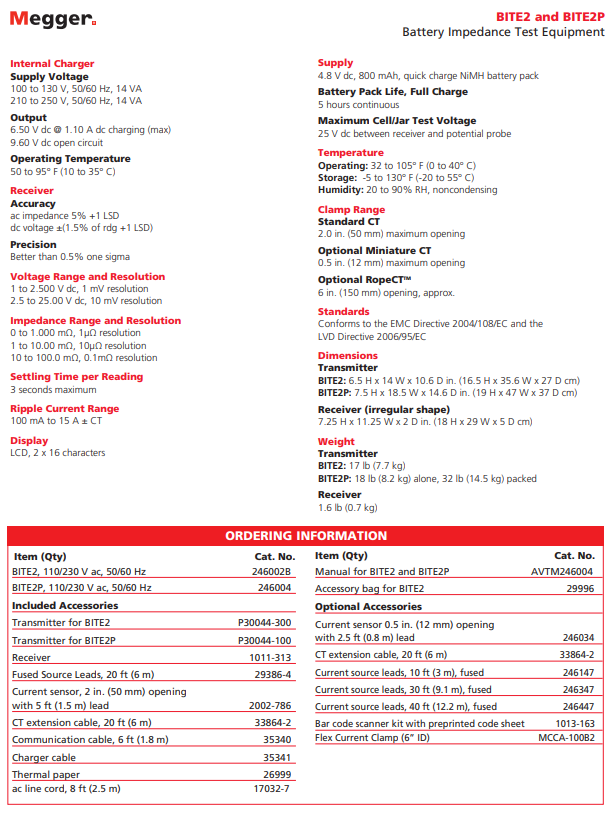 Megger.

BITE2 and BITE2P
Battery Impedance Test Equipment

Internal Charger
Supply Voltage
100 to 130 V, 50/60 Hz, 14 VA
210 to 250 V, 50/60 Hz, 14 VA

Output
6.50 V dc @ 1.10 A dc charging (max)
9.60 V dc open circuit

Operating Temperature
50 to 95° F (10 to 35° C)

Receiver
Accuracy
ac impedance 5% +1 LSD
dc voltage ±(1.5% of rdg +1 LSD)

Precision
Better than 0.5% one sigma

Voltage Range and Resolution
1 to 2.500 V dc, 1 mV resolution
2.5 to 25.00 V dc, 10 mV resolution

Impedance Range and Resolution
0 to 1.000 mΩ, 1μΩ resolution
1 to 10.00 mΩ, 10μΩ resolution
10 to 100.0 mΩ, 0.1mΩ resolution

Settling Time per Reading
3 seconds maximum

Ripple Current Range
100 mA to 15 A ± CT

Display
LCD, 2 x 16 characters

Supply
4.8 V dc, 800 mAh, quick charge NiMH battery pack

Battery Pack Life, Full Charge
5 hours continuous

Maximum Cell/Jar Test Voltage
25 V dc between receiver and potential probe

Temperature
Operating: 32 to 105° F (0 to 40° C)
Storage: -5 to 130° F (-20 to 55° C)
Humidity: 20 to 90% RH, noncondensing

Clamp Range
Standard CT
2.0 in. (50 mm) maximum opening

Optional Miniature CT
0.5 in. (12 mm) maximum opening

Optional RopeCT™
6 in. (150 mm) opening, approx.

Standards
Conforms to the EMC Directive 2004/108/EC and the LVD Directive 2006/95/EC

Dimensions
Transmitter
BITE2: 6.5 H x 14 W x 10.6 D in. (16.5 H x 35.6 W x 27 D cm)
BITE2P: 7.5 H x 18.5 W x 14.6 D in. (19 H x 47 W x 37 D cm)

Receiver (irregular shape)
7.25 H x 11.25 W x 2 D in. (18 H x 29 W x 5 D cm)

Weight
Transmitter
BITE2: 17 lb (7.7 kg)
BITE2P: 18 lb (8.2 kg) alone, 32 lb (14.5 kg) packed

Receiver
1.6 lb (0.7 kg)

ORDERING INFORMATION

| Item (Qty) | Cat. No. |
|---|---|
| BITE2, 110/230 V ac, 50/60 Hz | 246002B |
| BITE2P, 110/230 V ac, 50/60 Hz | 246004 |
| Included Accessories | |
| Transmitter for BITE2 | P30044-300 |
| Transmitter for BITE2P | P30044-100 |
| Receiver | 1011-313 |
| Fused Source Leads, 20 ft (6 m) | 29386-4 |
| Current sensor, 2 in. (50 mm) opening with 5 ft (1.5 m) lead | 2002-786 |
| CT extension cable, 20 ft (6 m) | 33864-2 |
| Communication cable, 6 ft (1.8 m) | 35340 |
| Charger cable | 35341 |
| Thermal paper | 26999 |
| ac line cord, 8 ft (2.5 m) | 17032-7 |

| Item (Qty) | Cat. No. |
|---|---|
| Manual for BITE2 and BITE2P | AVTM246004 |
| Accessory bag for BITE2 | 29996 |
| Optional Accessories | |
| Current sensor 0.5 in. (12 mm) opening with 2.5 ft (0.8 m) lead | 246034 |
| CT extension cable, 20 ft (6 m) | 33864-2 |
| Current source leads, 10 ft (3 m), fused | 246147 |
| Current source leads, 30 ft (9.1 m), fused | 246347 |
| Current source leads, 40 ft (12.2 m), fused | 246447 |
| Bar code scanner kit with preprinted code sheet | 1013-163 |
| Flex Current Clamp (6" ID) | MCCA-100B2 |